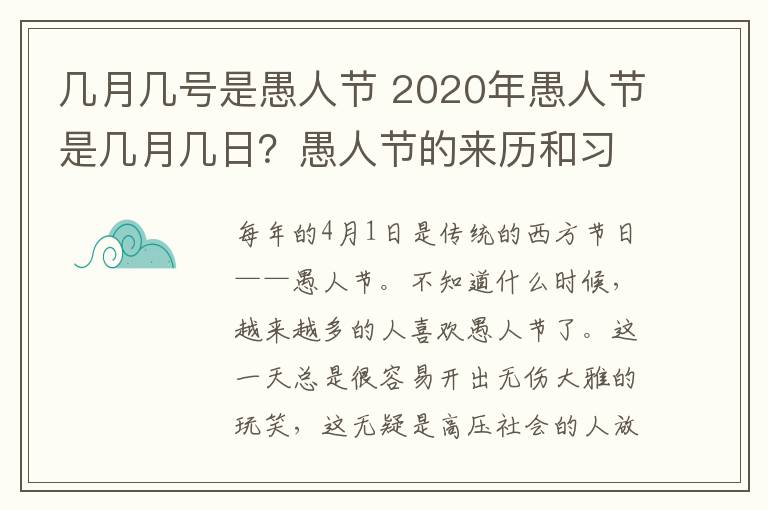 几月几号是愚人节 2020年愚人节是几月几日？愚人节的来历和习

每年的4月1日是传统的西方节日——愚人节。不知道什么时候，越来越多的人喜欢愚人节了。这一天总是很容易开出无伤大雅的玩笑，这无疑是高压社会的人放